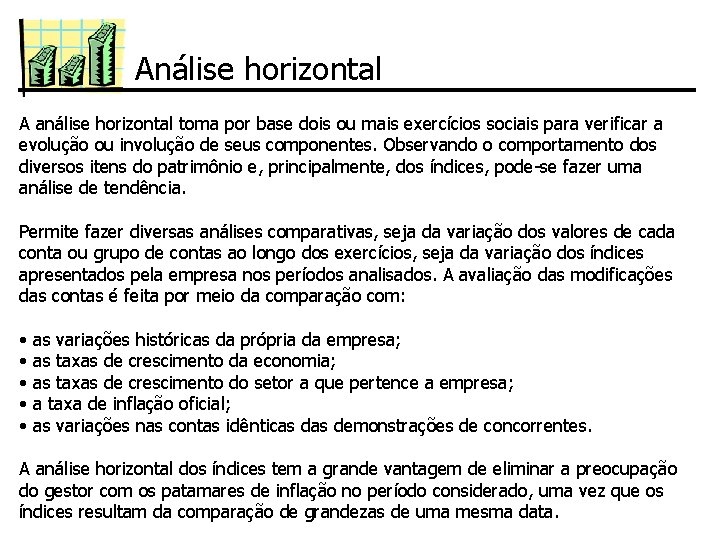 Análise horizontal

A análise horizontal toma por base dois ou mais exercícios sociais para verificar a evolução ou involução de seus componentes. Observando o comportamento dos diversos itens do patrimônio e, principalmente, dos índices, pode-se fazer uma análise de tendência.

Permite fazer diversas análises comparativas, seja da variação dos valores de cada conta ou grupo de contas ao longo dos exercícios, seja da variação dos índices apresentados pela empresa nos períodos analisados. A avaliação das modificações das contas é feita por meio da comparação com:

• as variações históricas da própria da empresa;
• as taxas de crescimento da economia;
• as taxas de crescimento do setor a que pertence a empresa;
• a taxa de inflação oficial;
• as variações nas contas idênticas das demonstrações de concorrentes.

A análise horizontal dos índices tem a grande vantagem de eliminar a preocupação do gestor com os patamares de inflação no período considerado, uma vez que os índices resultam da comparação de grandezas de uma mesma data.